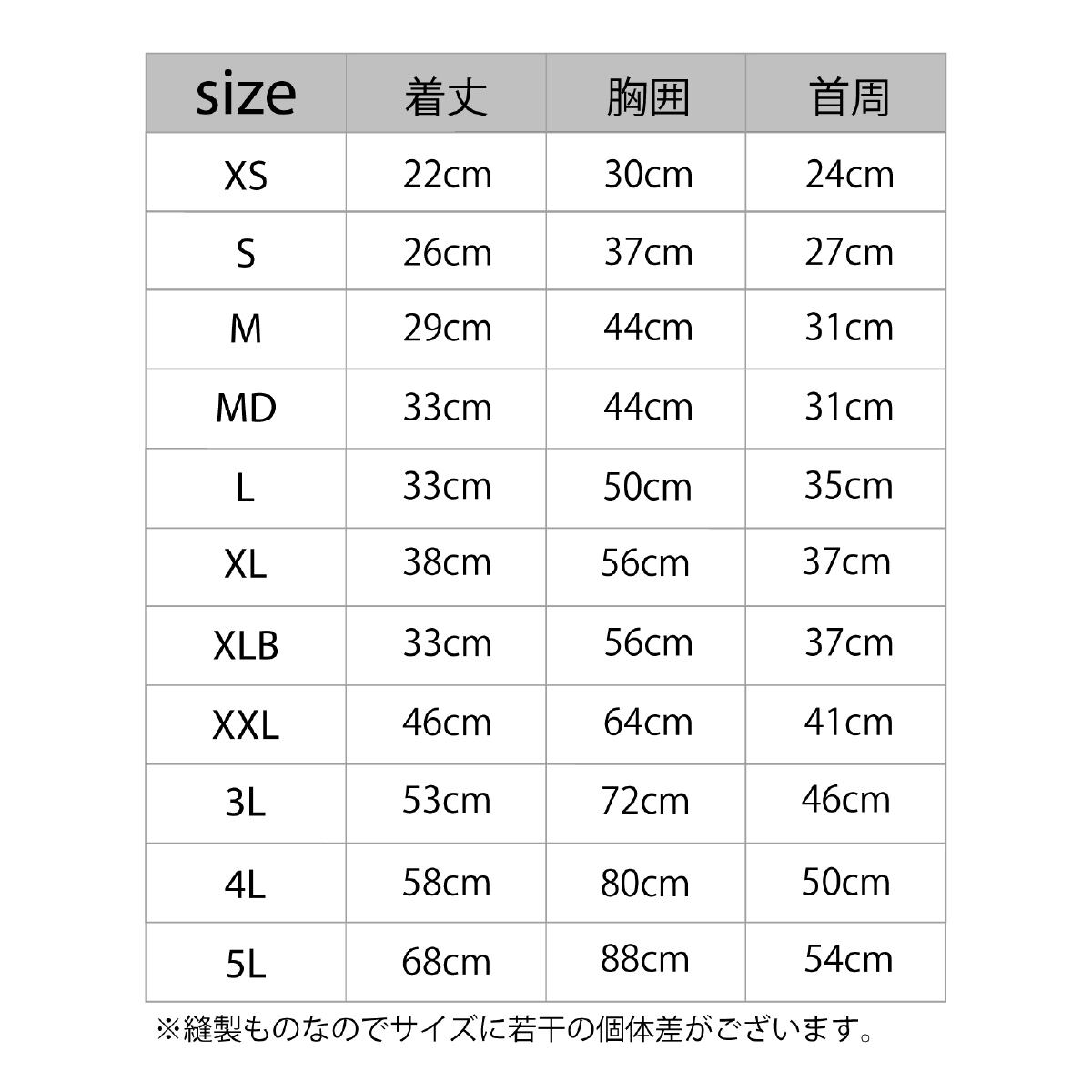 | size | 着丈 | 胸囲 | 首周 |
|---|---|---|---|
| XS | 22cm | 30cm | 24cm |
| S | 26cm | 37cm | 27cm |
| M | 29cm | 44cm | 31cm |
| MD | 33cm | 44cm | 31cm |
| L | 33cm | 50cm | 35cm |
| XL | 38cm | 56cm | 37cm |
| XLB | 33cm | 56cm | 37cm |
| XXL | 46cm | 64cm | 41cm |
| 3L | 53cm | 72cm | 46cm |
| 4L | 58cm | 80cm | 50cm |
| 5L | 68cm | 88cm | 54cm |

※縫製ものなのでサイズに若干の個体差がございます。